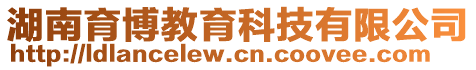 湖南育博教育科技有限公司
http://ldlancelew.cn.coovee.com